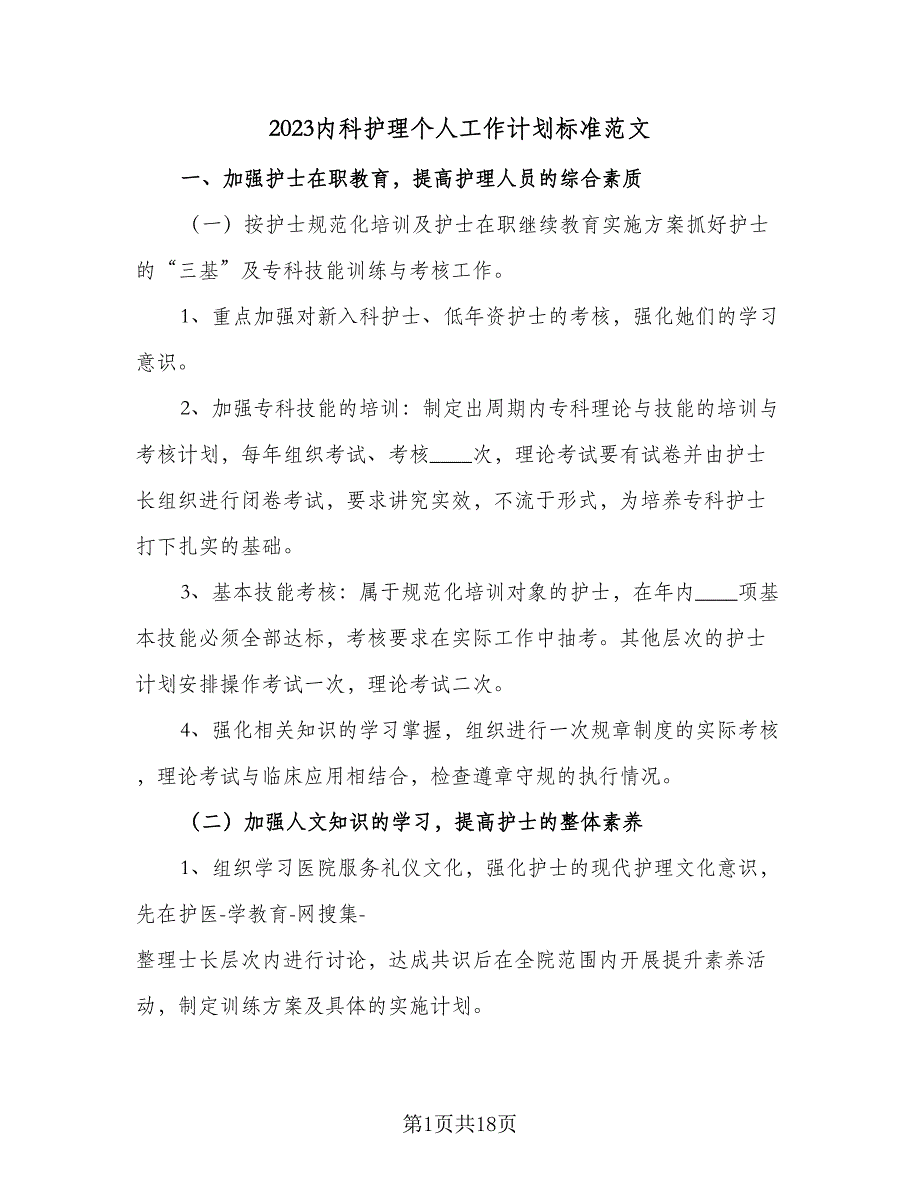 2023内科护理个人工作计划标准范文

一、加强护士在职教育，提高护理人员的综合素质

（一）按护士规范化培训及护士在职继续教育实施方案抓好护士的“三基”及专科技能训练与考核工作。

1、重点加强对新入科护士、低年资护士的考核，强化她们的学习意识。

2、加强专科技能的培训：制定出周期内专科理论与技能的培训与考核计划，每年组织考试、考核____次，理论考试要有试卷并由护士长组织进行闭卷考试，要求讲究实效，不流于形式，为培养专科护士打下扎实的基础。

3、基本技能考核：属于规范化培训对象的护士，在年内____项基本技能必须全部达标，考核要求在实际工作中抽考。其他层次的护士计划安排操作考试一次，理论考试二次。

4、强化相关知识的学习掌握，组织进行一次规章制度的实际考核，理论考试与临床应用相结合，检查遵章守规的执行情况。

（二）加强人文知识的学习，提高护士的整体素养

1、组织学习医院服务礼仪文化，强化护士的现代护理文化意识，先在护医-学教育-网搜集-
整理士长层次内进行讨论，达成共识后在全院范围内开展提升素养活动，制定训练方案及具体的实施计划。

第1页共18页